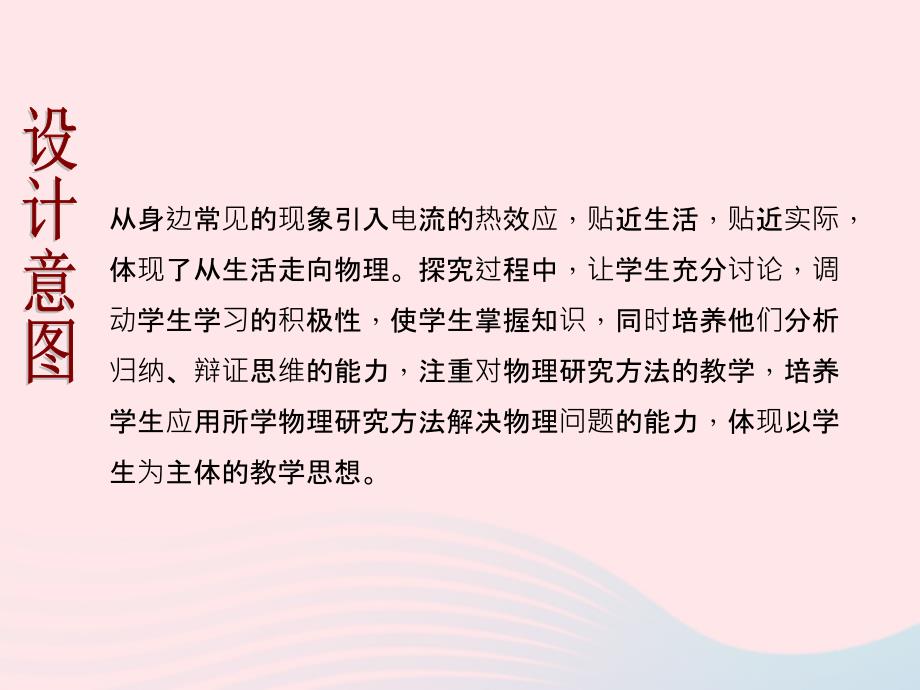 设计意图

从身边常见的现象引入电流的热效应，贴近生活，贴近实际，体现了从生活走向物理。探究过程中，让学生充分讨论，调动学生学习的积极性，使学生掌握知识，同时培养他们分析归纳、辩证思维的能力，注重对物理研究方法的教学，培养学生应用所学物理研究方法解决物理问题的能力，体现以学生为主体的教学思想。